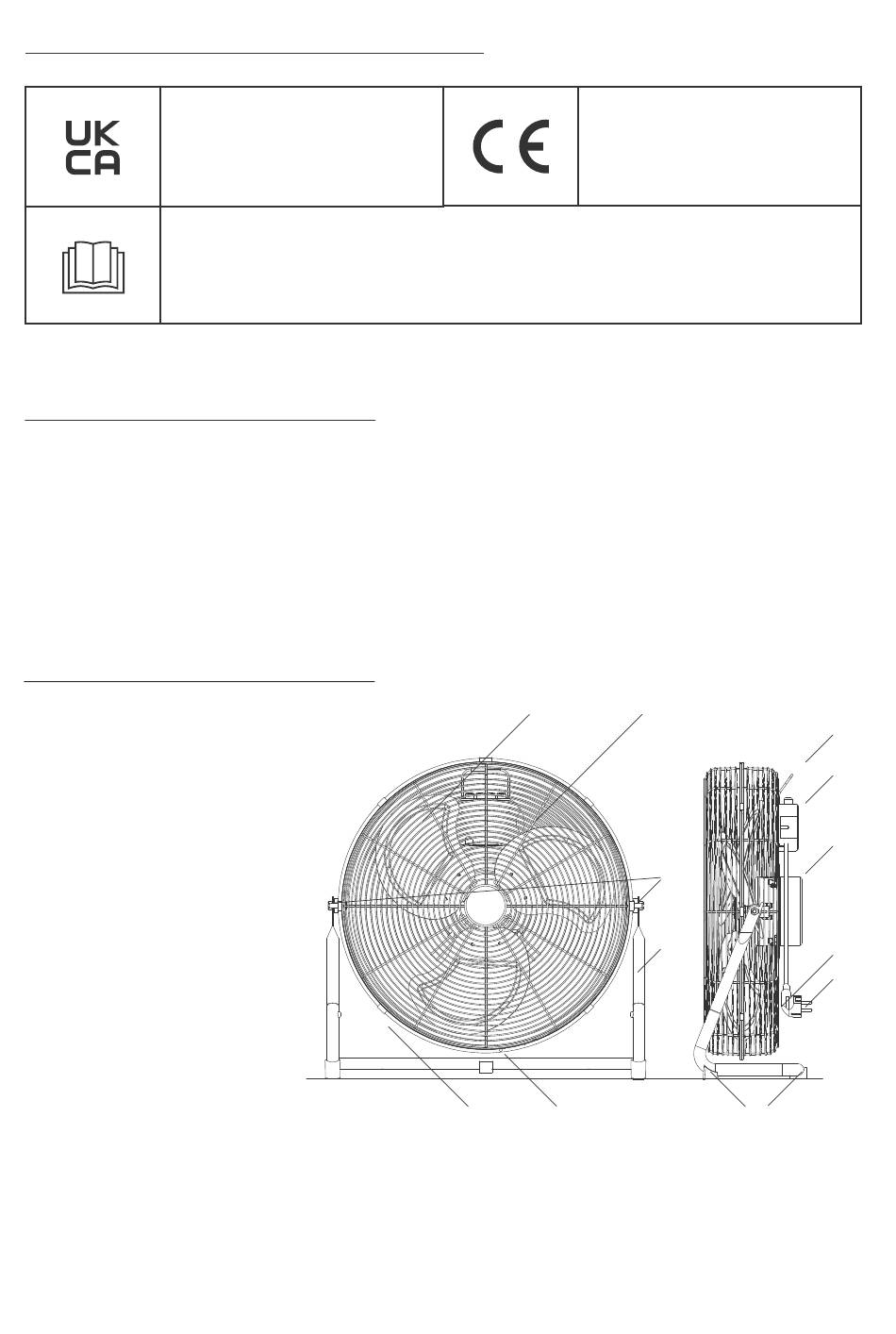 UK
CA

CE